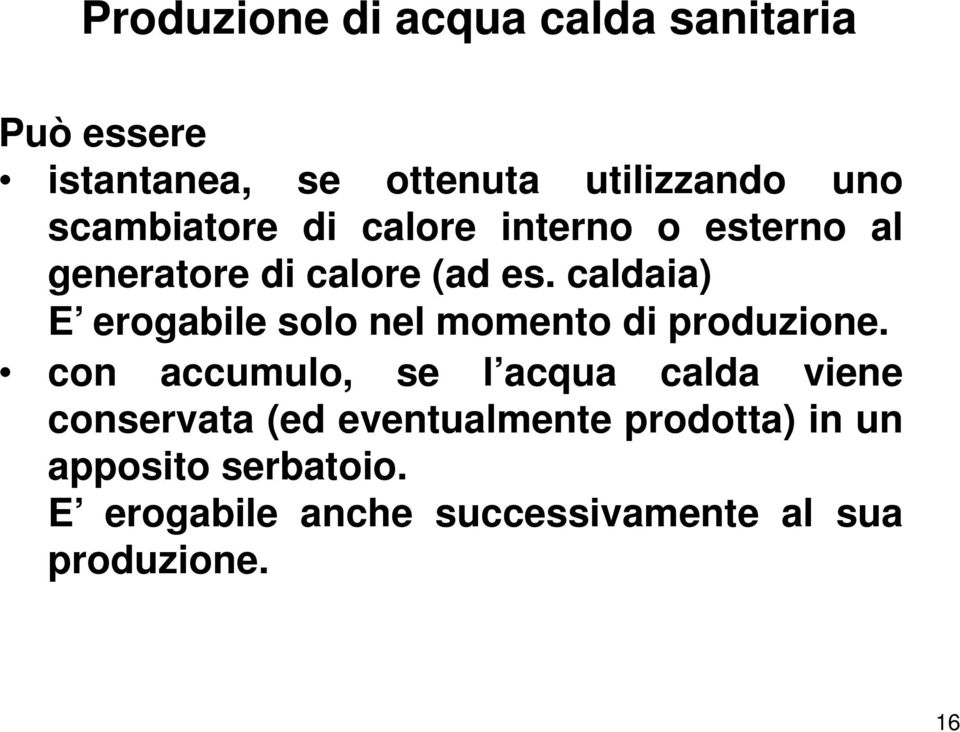 Produzione di acqua calda sanitaria

Può essere

• istantanea, se ottenuta utilizzando uno scambiatore di calore interno o esterno al generatore di calore (ad es. caldaia)
E’ erogabile solo nel momento di produzione.

• con accumulo, se l’acqua calda viene conservata (ed eventualmente prodotta) in un apposito serbatoio.
E’ erogabile anche successivamente al sua produzione.

16